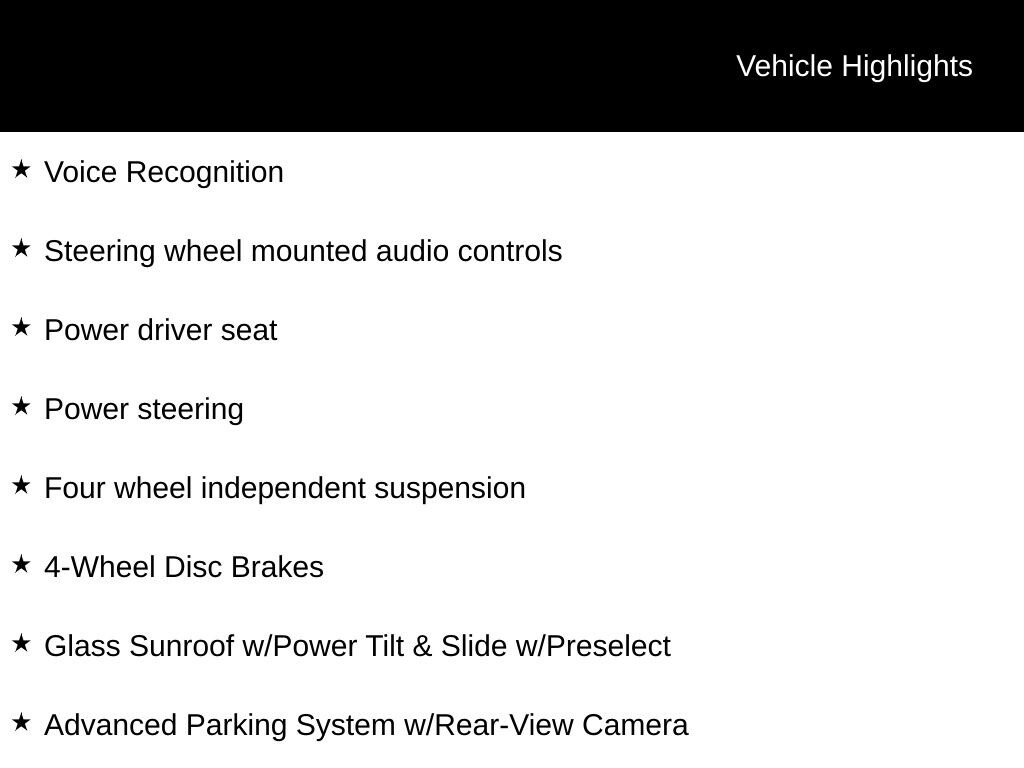 Vehicle Highlights

★ Voice Recognition

★ Steering wheel mounted audio controls

★ Power driver seat

★ Power steering

★ Four wheel independent suspension

★ 4-Wheel Disc Brakes

★ Glass Sunroof w/Power Tilt & Slide w/Preselect

★ Advanced Parking System w/Rear-View Camera